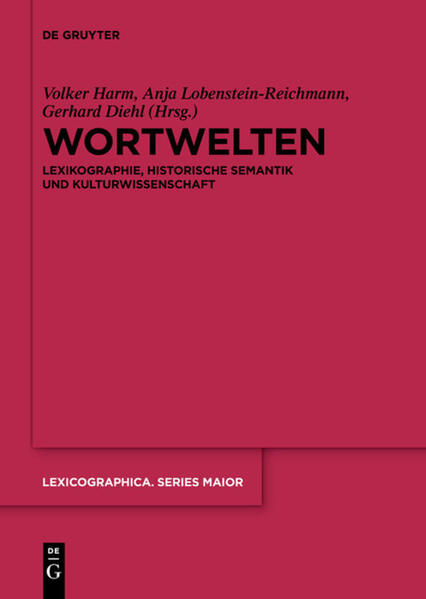 DE GRUYTER

Volker Harm, Anja Lobenstein-Reichmann, Gerhard Diehl (Hrsg.)

WORTWELTEN

LEXIKOGRAPHIE, HISTORISCHE SEMANTIK UND KULTURWISSENSCHAFT

LEXICOGRAPHICA. SERIES MAIOR

DE G